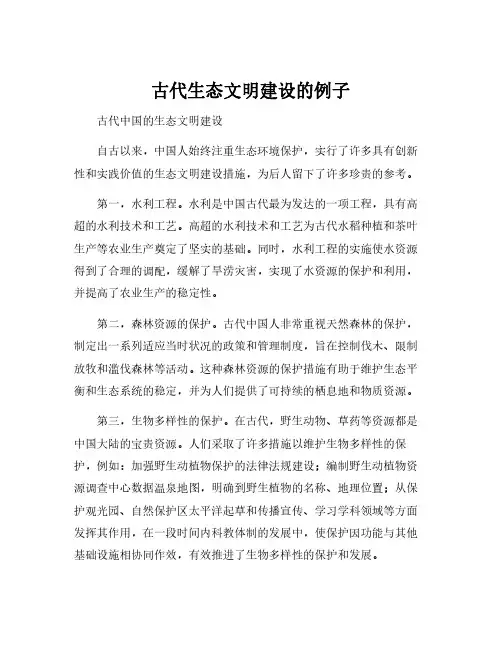 古代生态文明建设的例子

古代中国的生态文明建设

自古以来，中国人始终注重生态环境保护，实行了许多具有创新性和实践价值的生态文明建设措施，为后人留下了许多珍贵的参考。

第一，水利工程。水利是中国古代最为发达的一项工程，具有高超的水利技术和工艺。高超的水利技术和工艺为古代水稻种植和茶叶生产等农业生产奠定了坚实的基础。同时，水利工程的实施使水资源得到了合理的调配，缓解了旱涝灾害，实现了水资源的保护和利用，并提高了农业生产的稳定性。

第二，森林资源的保护。古代中国人非常重视天然森林的保护，制定出一系列适应当时状况的政策和管理制度，旨在控制伐木、限制放牧和滥伐森林等活动。这种森林资源的保护措施有助于维护生态平衡和生态系统的稳定，并为人们提供了可持续的栖息地和物质资源。

第三，生物多样性的保护。在古代，野生动物、草药等资源都是中国大陆的宝贵资源。人们采取了许多措施以维护生物多样性的保护，例如：加强野生动植物保护的法律法规建设；编制野生动植物资源调查中心数据温泉地图，明确到野生植物的名称、地理位置；从保护观光园、自然保护区太平洋起草和传播宣传、学习学科领域等方面发挥其作用，在一段时间内科教体制的发展中，使保护因功能与其他基础设施相协同作效，有效推进了生物多样性的保护和发展。